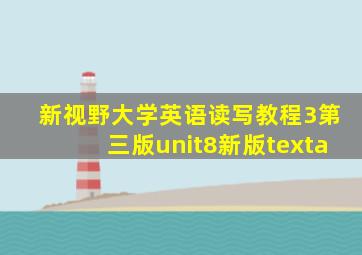 新视野大学英语读写教程3第三版unit8新版texta